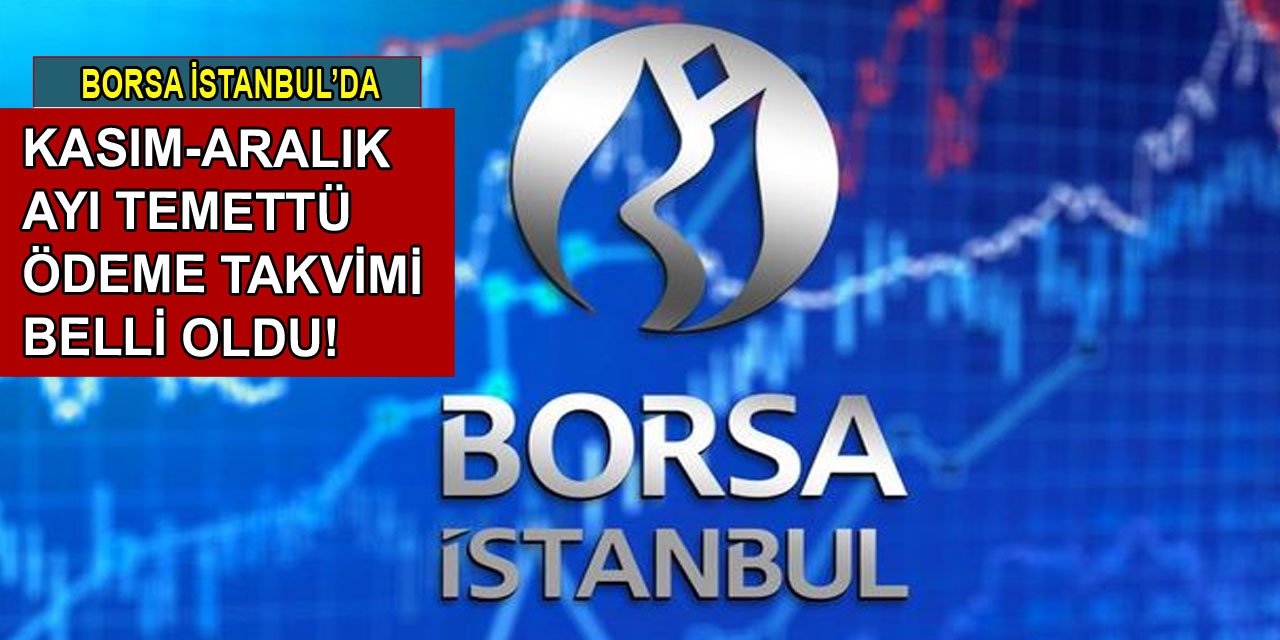 BORSA İSTANBUL'DA

KASIM-ARALIK AYI TEMETTÜ ÖDEME TAKVİMİ BELLİ OLDU!

BORSA İSTANBUL